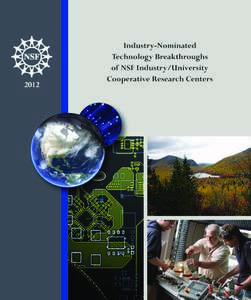 NSF

2012

Industry-Nominated Technology Breakthroughs of NSF Industry/University Cooperative Research Centers